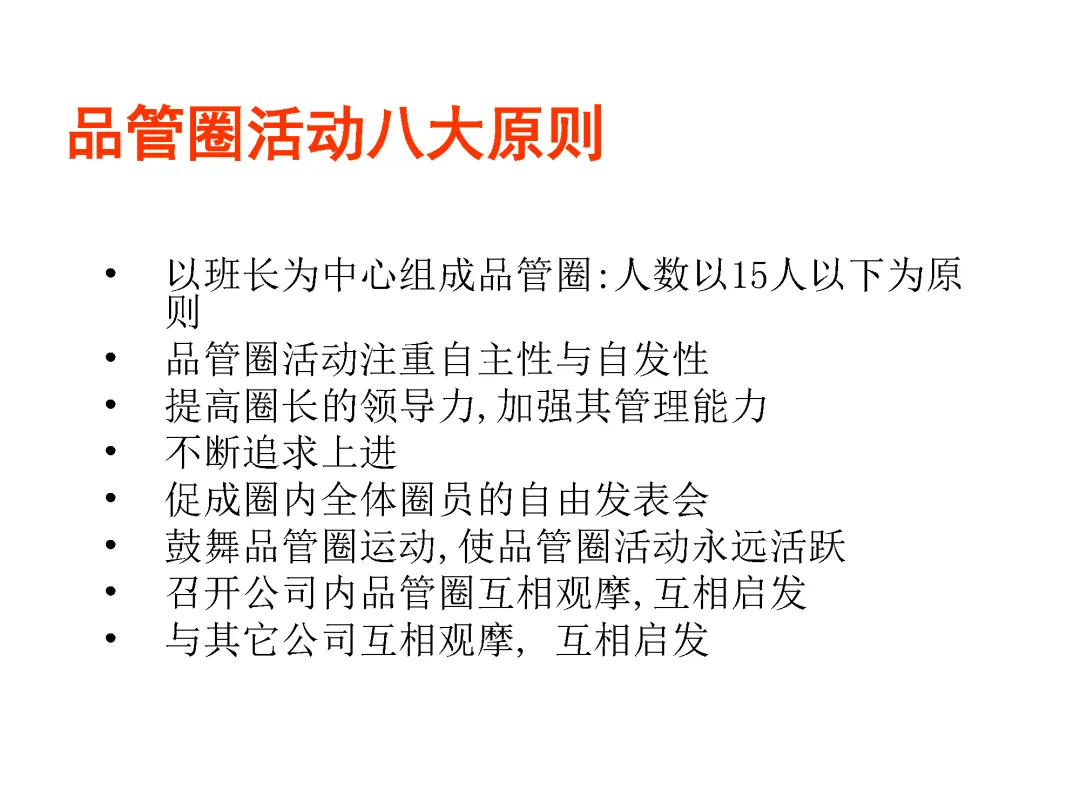 品管圈活动八大原则

• 以班长为中心组成品管圈:人数以15人以下为原则
• 品管圈活动注重自主性与自发性
• 提高圈长的领导力,加强其管理能力
• 不断追求上进
• 促成圈内全体圈员的自由发表会
• 鼓舞品管圈运动,使品管圈活动永远活跃
• 召开公司内品管圈互相观摩,互相启发
• 与其它公司互相观摩, 互相启发